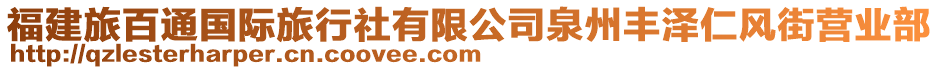 福建旅百通国际旅行社有限公司泉州丰泽仁风街营业部
http://qzlesterharper.cn.coovee.com